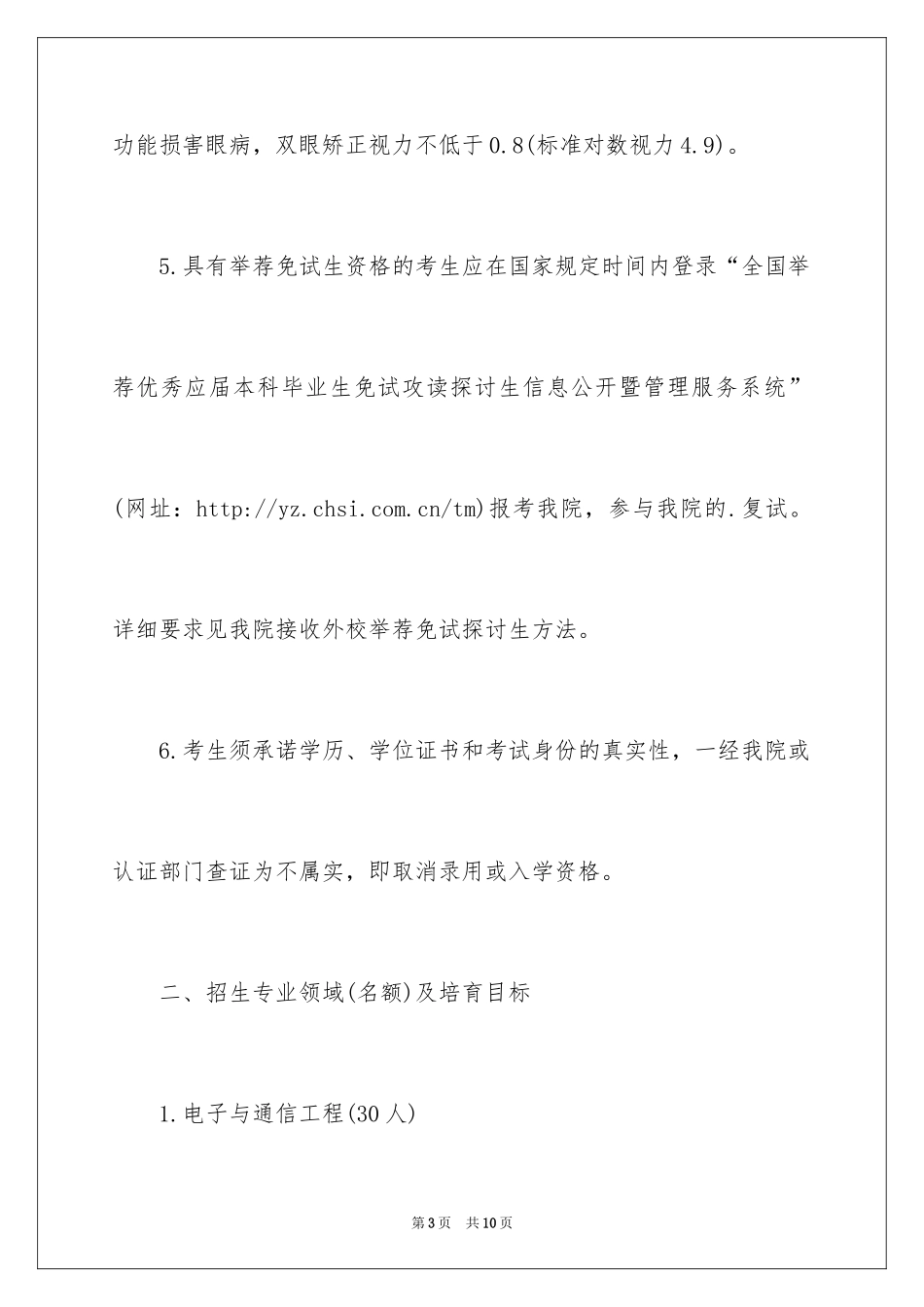 功能损害眼病，双眼矫正视力不低于0.8(标准对数视力4.9)。

5.具有举荐免试生资格的考生应在国家规定时间内登录“全国举荐优秀应届本科毕业生免试攻读探讨生信息公开暨管理服务系统”(网址：http://yz.chsi.com.cn/tm)报考我院，参与我院的.复试。详细要求见我院接收外校举荐免试探讨生方法。

6.考生须承诺学历、学位证书和考试身份的真实性，一经我院或认证部门查证为不属实，即取消录用或入学资格。

二、招生专业领域(名额)及培育目标

1.电子与通信工程(30人)

第3页 共10页